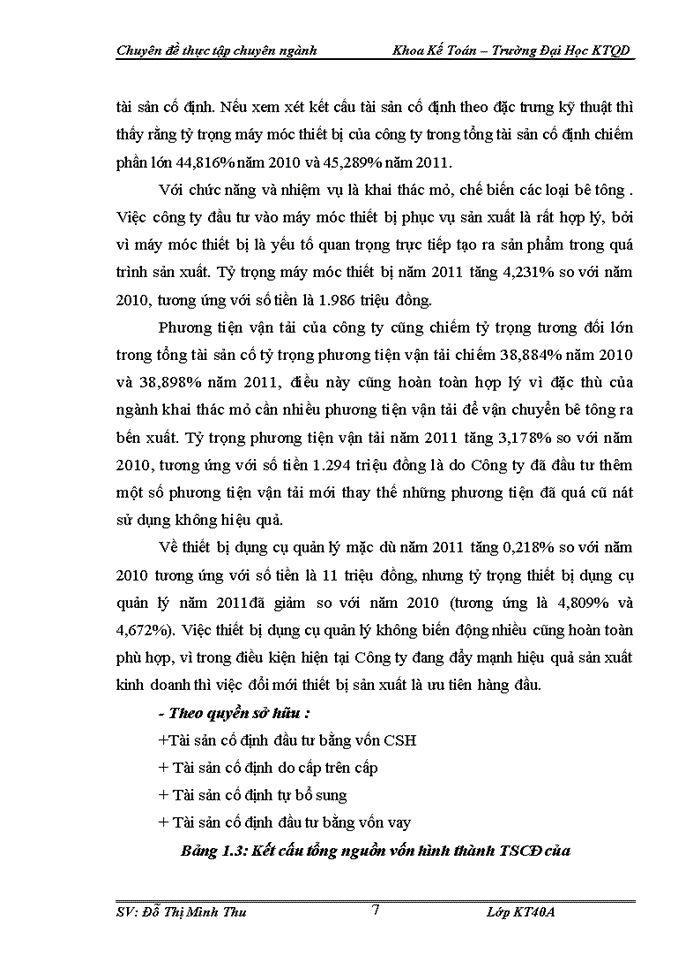 Chuyên đề thực tập chuyên ngành Khoa Kế Toán – Trường Đại Học KTQD

tài sản cố định. Nếu xem xét kết cấu tài sản cố định theo đặc trưng kỹ thuật thì thấy rằng tỷ trọng máy móc thiết bị của công ty trong tổng tài sản cố định chiếm phần lớn 44,816% năm 2010 và 45,289% năm 2011.

Với chức năng và nhiệm vụ là khai thác mỏ, chế biến các loại bê tông . Việc công ty đầu tư vào máy móc thiết bị phục vụ sản xuất là rất hợp lý, bởi vì máy móc thiết bị là yếu tố quan trọng trực tiếp tạo ra sản phẩm trong quá trình sản xuất. Tỷ trọng máy móc thiết bị năm 2011 tăng 4,231% so với năm 2010, tương ứng với số tiền là 1.986 triệu đồng.

Phương tiện vận tải của công ty cũng chiếm tỷ trọng tương đối lớn trong tổng tài sản cố tỷ trọng phương tiện vận tải chiếm 38,884% năm 2010 và 38,898% năm 2011, điều này cũng hoàn toàn hợp lý vì đặc thù của ngành khai thác mỏ cần nhiều phương tiện vận tải để vận chuyển bê tông ra bến xuất. Tỷ trọng phương tiện vận tải năm 2011 tăng 3,178% so với năm 2010, tương ứng với số tiền 1.294 triệu đồng là do Công ty đã đầu tư thêm một số phương tiện vận tải mới thay thế những phương tiện đã quá cũ nát sử dụng không hiệu quả.

Về thiết bị dụng cụ quản lý mặc dù năm 2011 tăng 0,218% so với năm 2010 tương ứng với số tiền là 11 triệu đồng, nhưng tỷ trọng thiết bị dụng cụ quản lý năm 2011đã giảm so với năm 2010 (tương ứng là 4,809% và 4,672%). Việc thiết bị dụng cụ quản lý không biến động nhiều cũng hoàn toàn phù hợp, vì trong điều kiện hiện tại Công ty đang đẩy mạnh hiệu quả sản xuất kinh doanh thì việc đổi mới thiết bị sản xuất là ưu tiên hàng đầu.

- Theo quyền sở hữu :

+Tài sản cố định đầu tư bằng vốn CSH

+ Tài sản cố định do cấp trên cấp

+ Tài sản cố định tự bổ sung

+ Tài sản cố định đầu tư bằng vốn vay

Bảng 1.3: Kết cấu tổng nguồn vốn hình thành TSCĐ của

SV: Đỗ Thị Minh Thu 7 Lớp KT40A